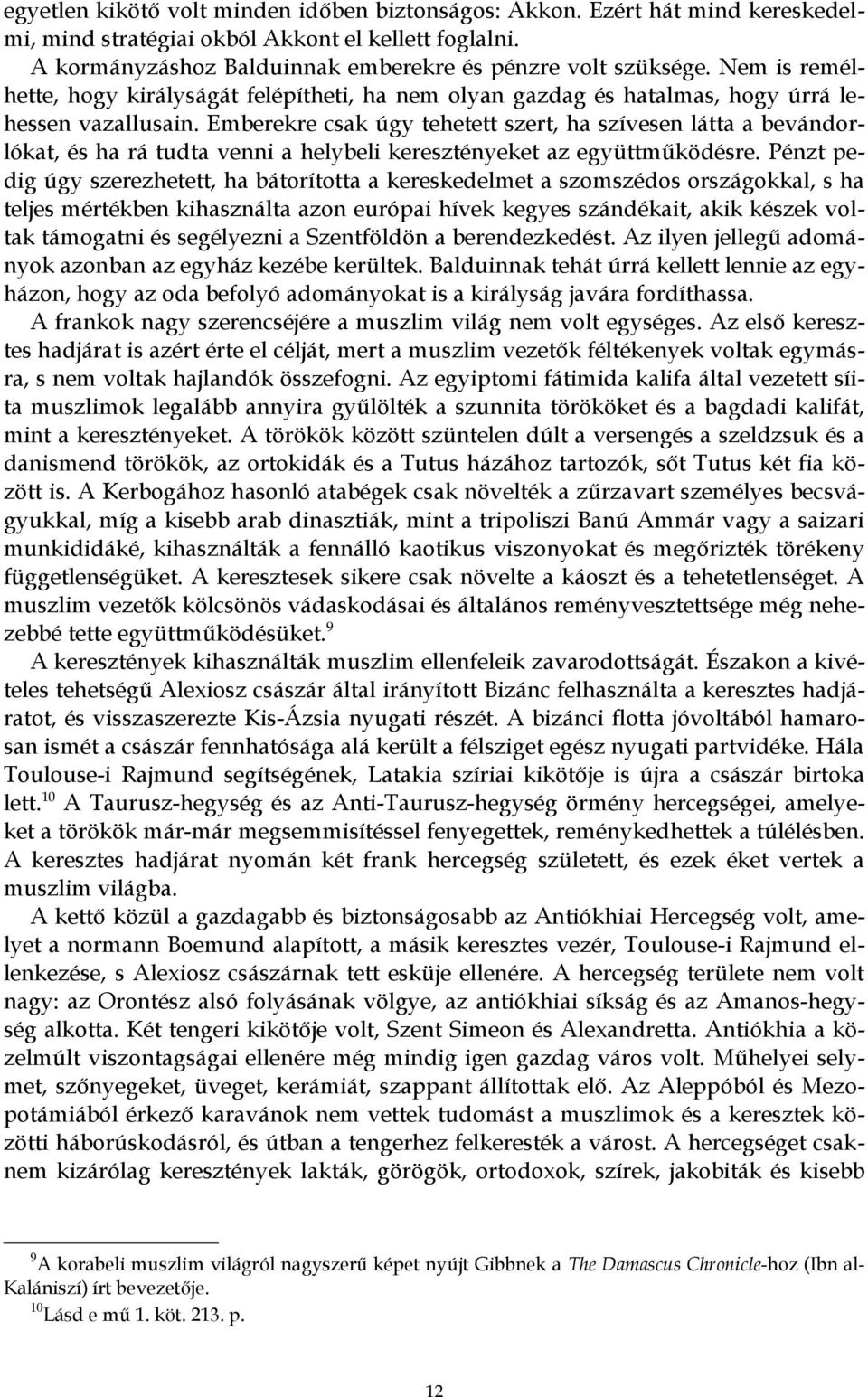 egyetlen kikötő volt minden időben biztonságos: Akkon. Ezért hát mind kereskedelmi, mind stratégiai okból Akkont el kellett foglalni.

A kormányzáshoz Balduinnak emberekre és pénzre volt szüksége. Nem is remélhette, hogy királyságát felépítheti, ha nem olyan gazdag és hatalmas, hogy úrrá lehessen vazallusain. Emberekre csak úgy tehetett szert, ha szívesen látta a bevándorlókat, és ha rá tudta venni a helybeli keresztényeket az együttműködésre. Pénzt pedig úgy szerezhetett, ha bátorította a kereskedelmet a szomszédos országokkal, s ha teljes mértékben kihasználta azon európai hívek kegyes szándékait, akik készek voltak támogatni és segélyezni a Szentföldön a berendezkedést. Az ilyen jellegű adományok azonban az egyház kezébe kerültek. Balduinnak tehát úrrá kellett lennie az egyházon, hogy az oda befolyó adományokat is a királyság javára fordíthassa.

A frankok nagy szerencséjére a muszlim világ nem volt egységes. Az első keresztes hadjárat is azért érte el célját, mert a muszlim vezetők féltékenyek voltak egymásra, s nem voltak hajlandók összefogni. Az egyiptomi fátimida kalifa által vezetett síita muszlimok legalább annyira gyűlölték a szunnita törököket és a bagdadi kalifát, mint a keresztényeket. A törökök között szüntelen dúlt a versengés a szeldzsuk és a danismend törökök, az ortokidák és a Tutus házához tartozók, sőt Tutus két fia között is. A Kerbogához hasonló atabégek csak növelték a zűrzavart személyes becsvágyukkal, míg a kisebb arab dinasztiák, mint a tripoliszi Banú Ammár vagy a saizari munkididáké, kihasználták a fennálló kaotikus viszonyokat és megőrizték törékeny függetlenségüket. A keresztesek sikere csak növelte a káoszt és a tehetetlenséget. A muszlim vezetők kölcsönös vádaskodásai és általános reményvesztettsége még nehezebbé tette együttműködésüket.$^{9}$

A keresztények kihasználták muszlim ellenfeleik zavarodottságát. Északon a kivételes tehetségű Alexiosz császár által irányított Bizánc felhasználta a keresztes hadjáratot, és visszaszerezte Kis-Ázsia nyugati részét. A bizánci flotta jóvoltából hamarosan ismét a császár fennhatósága alá került a félsziget egész nyugati partvidéke. Hála Toulouse-i Rajmund segítségének, Latakia szíriai kikötője is újra a császár birtoka lett.$^{10}$ A Taurusz-hegység és az Anti-Taurusz-hegység örmény hercegségei, amelyeket a törökök már-már megsemmisítéssel fenyegettek, reménykedhettek a túlélésben. A keresztes hadjárat nyomán két frank hercegség született, és ezek éket vertek a muszlim világba.

A kettő közül a gazdagabb és biztonságosabb az Antiókhiai Hercegség volt, amelyet a normann Boemund alapított, a másik keresztes vezér, Toulouse-i Rajmund ellenkezése, s Alexiosz császárnak tett esküje ellenére. A hercegség területe nem volt nagy: az Orontész alsó folyásának völgye, az antiókhiai síkság és az Amanos-hegység alkotta. Két tengeri kikötője volt, Szent Simeon és Alexandretta. Antiókhia a közelmúlt viszontagságai ellenére még mindig igen gazdag város volt. Műhelyei selymet, szőnyegeket, üveget, kerámiát, szappant állítottak elő. Az Aleppóból és Mezopotámiából érkező karavánok nem vettek tudomást a muszlimok és a keresztek közötti háborúskodásról, és útban a tengerhez felkeresték a várost. A hercegséget csaknem kizárólag keresztények lakták, görögök, ortodoxok, szírek, jakobiták és kisebb

$^{9}$A korabeli muszlim világról nagyszerű képet nyújt Gibbnek a The Damascus Chronicle-hoz (Ibn al-Kalániszí) írt bevezetője.
$^{10}$Lásd e mű 1. köt. 213. p.

12